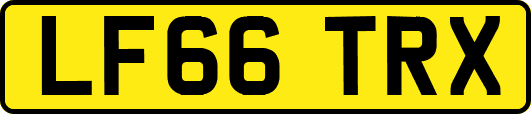 LF66 TRX